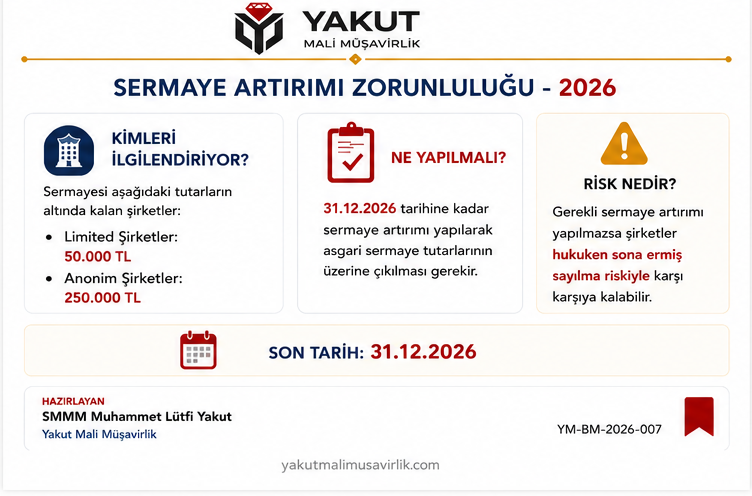 YAKUT
MALİ MÜŞAVİRLİK

SERMAYE ARTIRIMI ZORUNLULUĞU - 2026

KİMLERİ İLGİLENDİRİYOR?

Sermayesi aşağıdaki tutarların altında kalan şirketler:

• Limited Şirketler:
50.000 TL
• Anonim Şirketler:
250.000 TL

NE YAPILMALI?

31.12.2026 tarihine kadar sermaye artırımı yapılarak asgari sermaye tutarlarının üzerine çıkılması gerekir.

RİSK NEDİR?

Gerekli sermaye artırımı yapılmazsa şirketler hukuken sona ermiş sayılma riskiyle karşı karşıya kalabilir.

SON TARİH: 31.12.2026

HAZIRLAYAN
SMMM Muhammet Lütfi Yakut
Yakut Mali Müşavirlik

YM-BM-2026-007

yakutmalimusavirlik.com